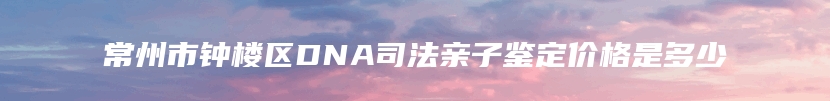 常州市钟楼区DNA司法亲子鉴定价格是多少